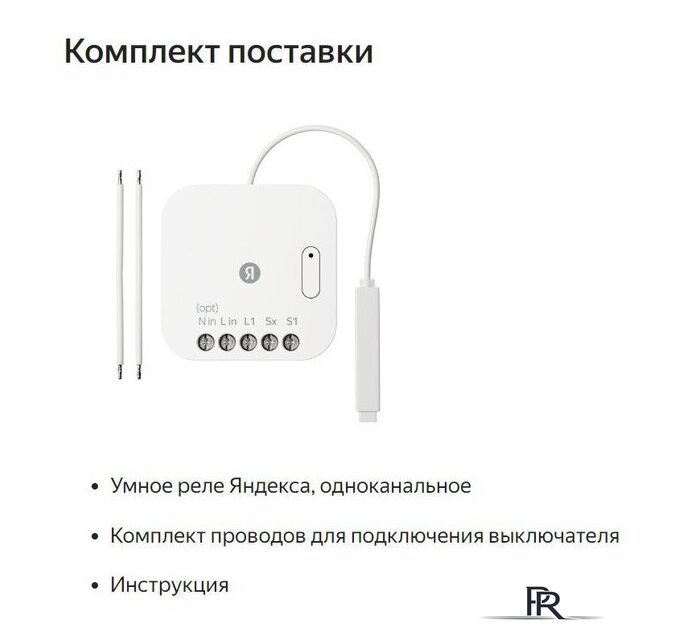 Комплект поставки

Я

(opt)
N in L in L1 Sx S1

• Умное реле Яндекса, одноканальное

• Комплект проводов для подключения выключателя

• Инструкция

PR